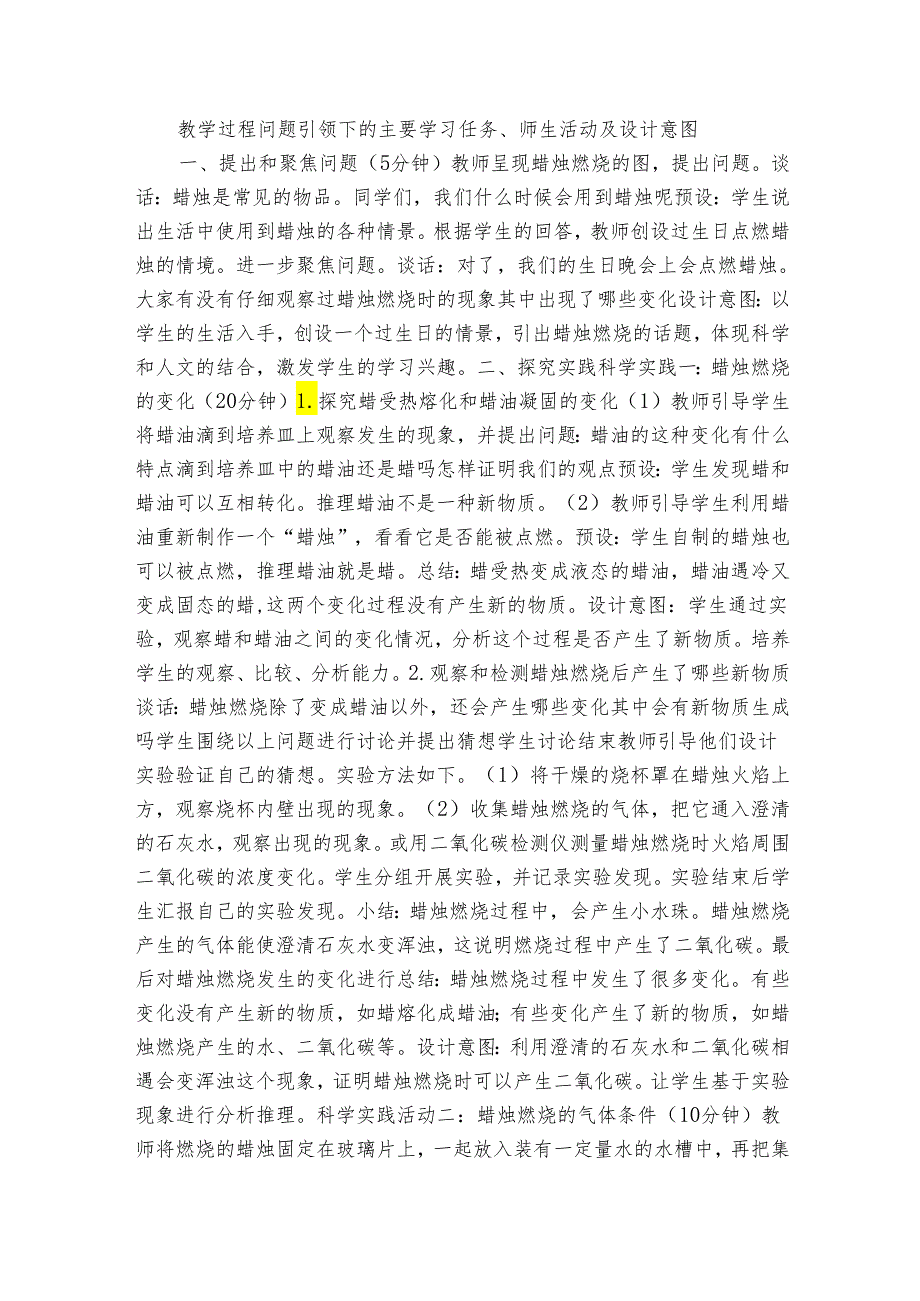 教学过程问题引领下的主要学习任务、师生活动及设计意图

一、提出和聚焦问题（5分钟）教师呈现蜡烛燃烧的图，提出问题。谈话：蜡烛是常见的物品。同学们，我们什么时候会用到蜡烛呢预设：学生说出生活中使用到蜡烛的各种情景。根据学生的回答，教师创设过生日点燃蜡烛的情境。进一步聚焦问题。谈话：对了，我们的生日晚会上会点燃蜡烛。大家有没有仔细观察过蜡烛燃烧时的现象其中出现了哪些变化设计意图：以学生的生活入手，创设一个过生日的情景，引出蜡烛燃烧的话题，体现科学和人文的结合，激发学生的学习兴趣。二、探究实践科学实践一：蜡烛燃烧的变化（20分钟）1.探究蜡受热熔化和蜡油凝固的变化（1）教师引导学生将蜡油滴到培养皿上观察发生的现象，并提出问题：蜡油的这种变化有什么特点滴到培养皿中的蜡油还是蜡吗怎样证明我们的观点预设：学生发现蜡和蜡油可以互相转化。推理蜡油不是一种新物质。（2）教师引导学生利用蜡油重新制作一个“蜡烛”，看看它是否能被点燃。预设：学生自制的蜡烛也可以被点燃，推理蜡油就是蜡。总结：蜡受热变成液态的蜡油，蜡油遇冷又变成固态的蜡,这两个变化过程没有产生新的物质。设计意图：学生通过实验，观察蜡和蜡油之间的变化情况，分析这个过程是否产生了新物质。培养学生的观察、比较、分析能力。2.观察和检测蜡烛燃烧后产生了哪些新物质谈话：蜡烛燃烧除了变成蜡油以外，还会产生哪些变化其中会有新物质生成吗学生围绕以上问题进行讨论并提出猜想学生讨论结束教师引导他们设计实验验证自己的猜想。实验方法如下。（1）将干燥的烧杯罩在蜡烛火焰上方，观察烧杯内壁出现的现象。（2）收集蜡烛燃烧的气体，把它通入澄清的石灰水，观察出现的现象。或用二氧化碳检测仪测量蜡烛燃烧时火焰周围二氧化碳的浓度变化。学生分组开展实验，并记录实验发现。实验结束后学生汇报自己的实验发现。小结：蜡烛燃烧过程中，会产生小水珠。蜡烛燃烧产生的气体能使澄清石灰水变浑浊，这说明燃烧过程中产生了二氧化碳。最后对蜡烛燃烧发生的变化进行总结：蜡烛燃烧过程中发生了很多变化。有些变化没有产生新的物质，如蜡熔化成蜡油；有些变化产生了新的物质，如蜡烛燃烧产生的水、二氧化碳等。设计意图：利用澄清的石灰水和二氧化碳相遇会变浑浊这个现象，证明蜡烛燃烧时可以产生二氧化碳。让学生基于实验现象进行分析推理。科学实践活动二：蜡烛燃烧的气体条件（10分钟）教师将燃烧的蜡烛固定在玻璃片上，一起放入装有一定量水的水槽中，再把集